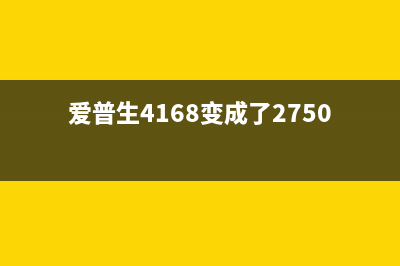 爱普生4168变成了2750